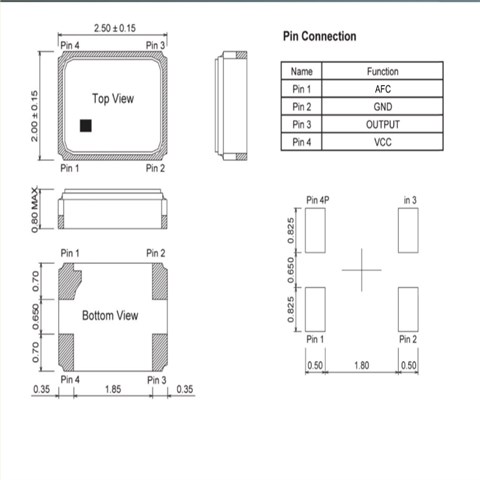 2.50 ± 0.15

Pin 4
Pin 3

2.00 ± 0.15

Top View

Pin 1
Pin 2

0.80 MAX

Pin 1
Pin 2

0.70
0.650
0.70

Bottom View

Pin 4
Pin 3

0.35
1.85
0.35

Pin Connection

| Name | Function |
|---|---|
| Pin 1 | AFC |
| Pin 2 | GND |
| Pin 3 | OUTPUT |
| Pin 4 | VCC |

Pin 4P
in 3

0.825
0.650
0.825

Pin 1
Pin 2

0.50
1.80
0.50